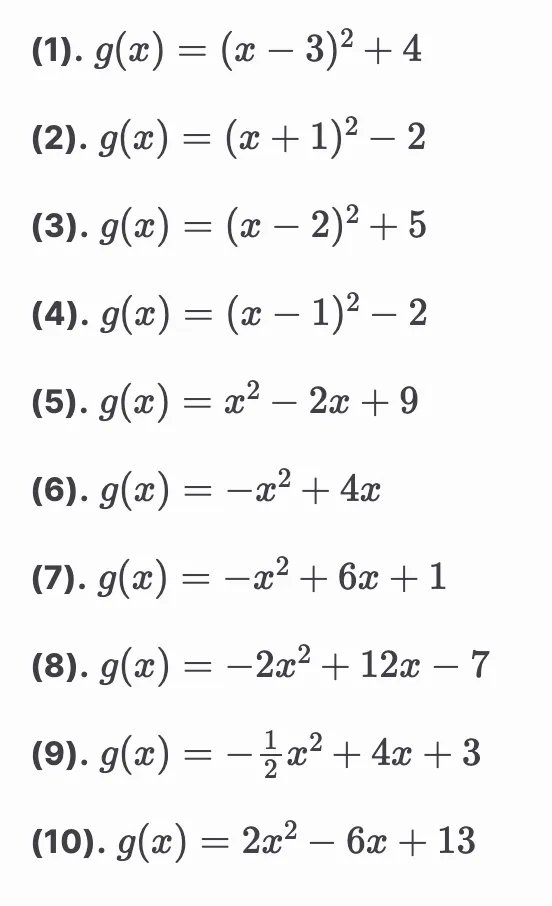 (1). $g(x) = (x-3)^2 + 4$

(2). $g(x) = (x+1)^2 - 2$

(3). $g(x) = (x-2)^2 + 5$

(4). $g(x) = (x-1)^2 - 2$

(5). $g(x) = x^2 - 2x + 9$

(6). $g(x) = -x^2 + 4x$

(7). $g(x) = -x^2 + 6x + 1$

(8). $g(x) = -2x^2 + 12x - 7$

(9). $g(x) = -\frac{1}{2}x^2 + 4x + 3$

(10). $g(x) = 2x^2 - 6x + 13$